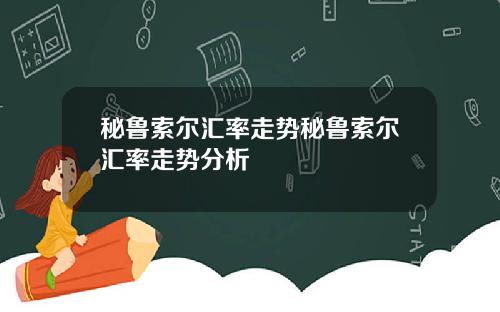 秘鲁索尔汇率走势秘鲁索尔汇率走势分析

STAT